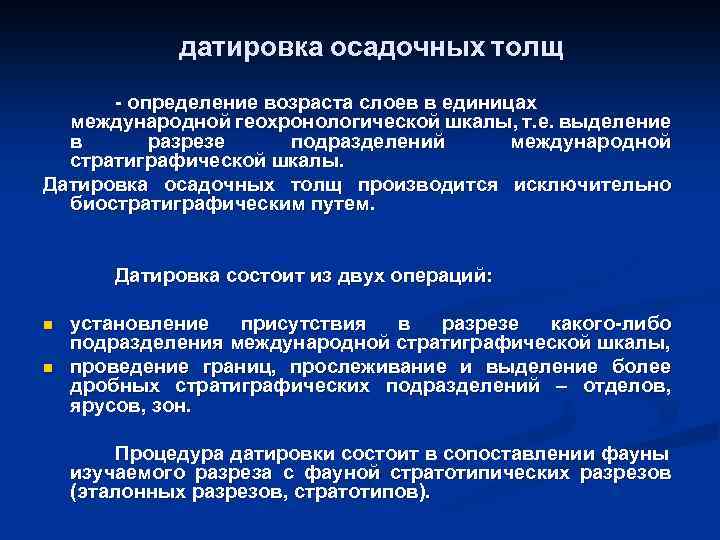 датировка осадочных толщ

- определение возраста слоев в единицах международной геохронологической шкалы, т.е. выделение в разрезе подразделений международной стратиграфической шкалы.

Датировка осадочных толщ производится исключительно биостратиграфическим путем.

Датировка состоит из двух операций:

- установление присутствия в разрезе какого-либо подразделения международной стратиграфической шкалы,
- проведение границ, прослеживание и выделение более дробных стратиграфических подразделений – отделов, ярусов, зон.

Процедура датировки состоит в сопоставлении фауны изучаемого разреза с фауной стратотипических разрезов (эталонных разрезов, стратотипов).